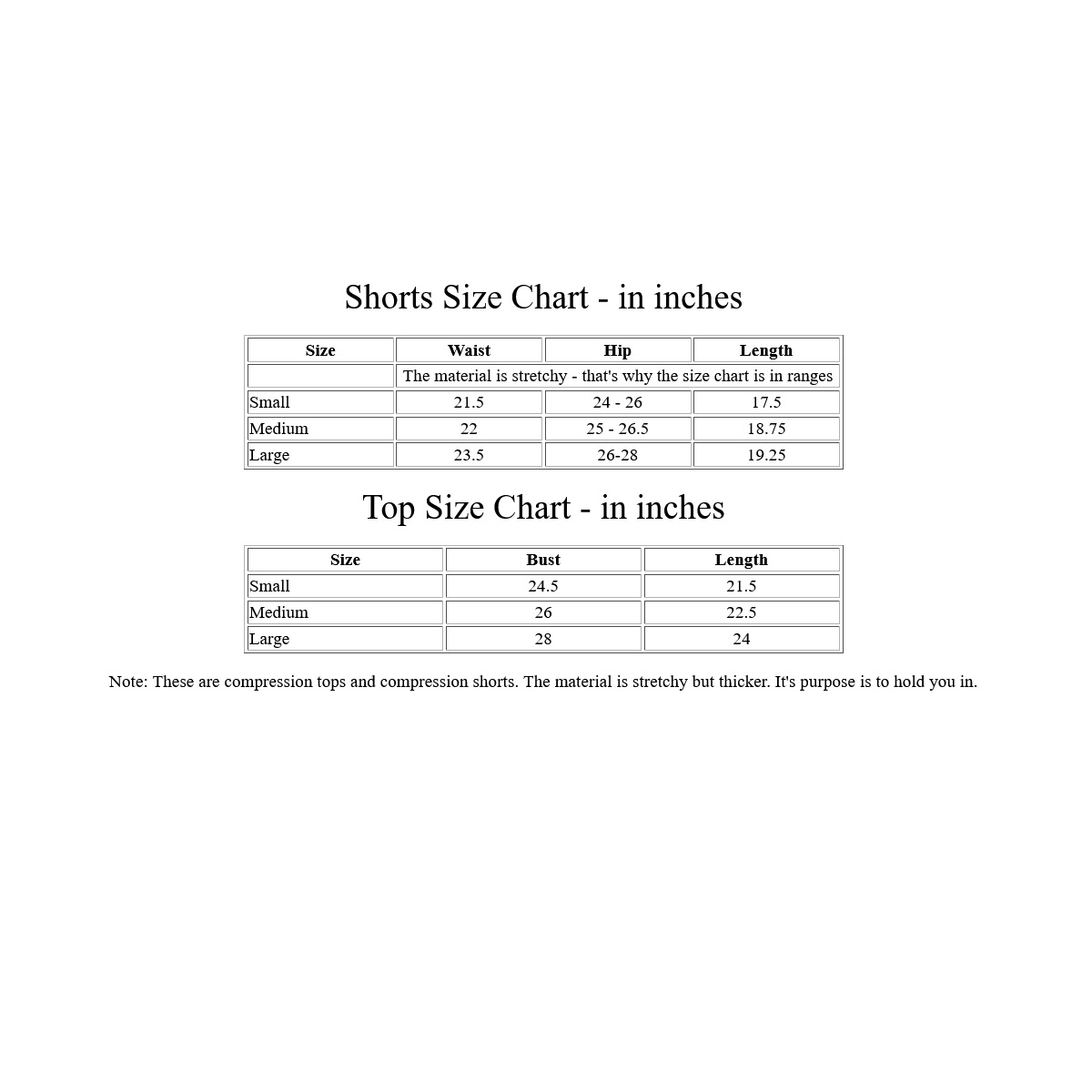 Shorts Size Chart - in inches

| Size | Waist | Hip | Length |
|---|---|---|---|
| | The material is stretchy - that's why the size chart is in ranges | | |
| Small | 21.5 | 24 - 26 | 17.5 |
| Medium | 22 | 25 - 26.5 | 18.75 |
| Large | 23.5 | 26-28 | 19.25 |

Top Size Chart - in inches

| Size | Bust | Length |
|---|---|---|
| Small | 24.5 | 21.5 |
| Medium | 26 | 22.5 |
| Large | 28 | 24 |

Note: These are compression tops and compression shorts. The material is stretchy but thicker. It's purpose is to hold you in.